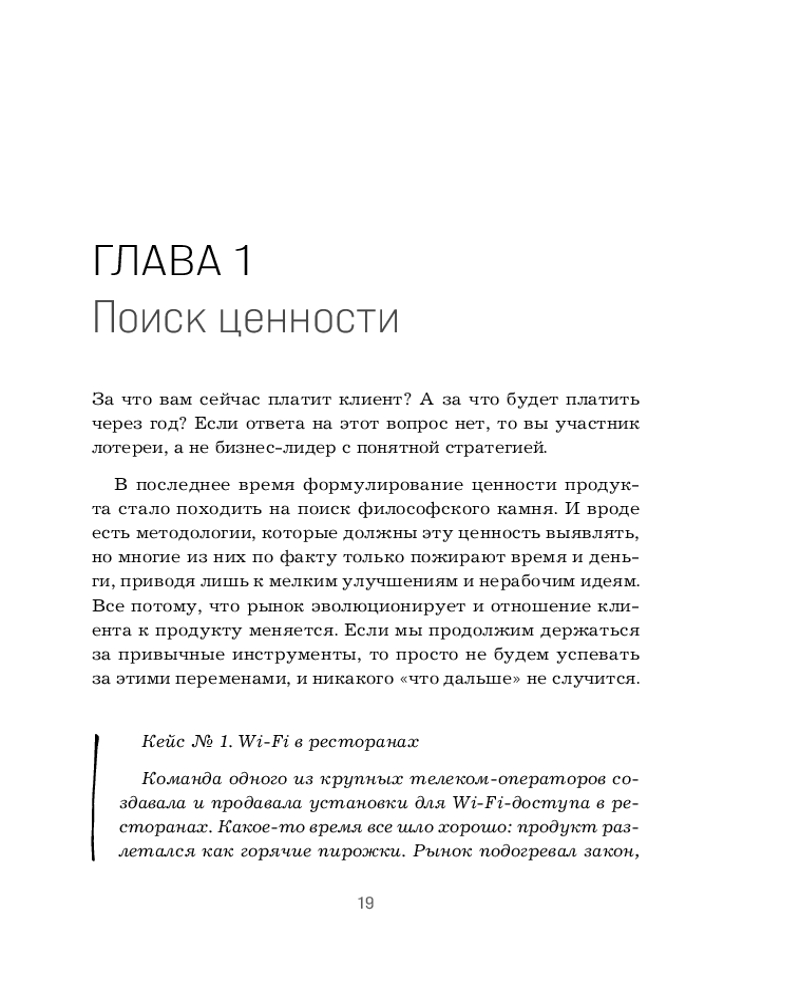 ГЛАВА 1
Поиск ценности

За что вам сейчас платит клиент? А за что будет платить через год? Если ответа на этот вопрос нет, то вы участник лотереи, а не бизнес-лидер с понятной стратегией.

В последнее время формулирование ценности продукта стало походить на поиск философского камня. И вроде есть методологии, которые должны эту ценность выявлять, но многие из них по факту только пожирают время и деньги, приводя лишь к мелким улучшениям и нерабочим идеям. Все потому, что рынок эволюционирует и отношение клиента к продукту меняется. Если мы продолжим держаться за привычные инструменты, то просто не будем успевать за этими переменами, и никакого «что дальше» не случится.

Кейс № 1. Wi-Fi в ресторанах

Команда одного из крупных телеком-операторов создавала и продавала установки для Wi-Fi-доступа в ресторанах. Какое-то время все шло хорошо: продукт разлетался как горячие пирожки. Рынок подогревал закон,

19